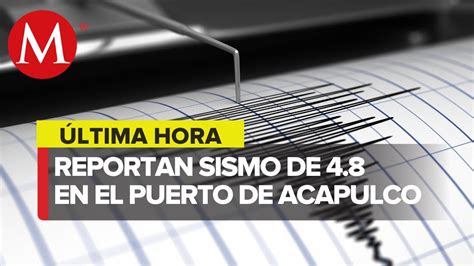 M
ÚLTIMA HORA
REPORTAN SISMO DE 4.8 EN EL PUERTO DE ACAPULCO